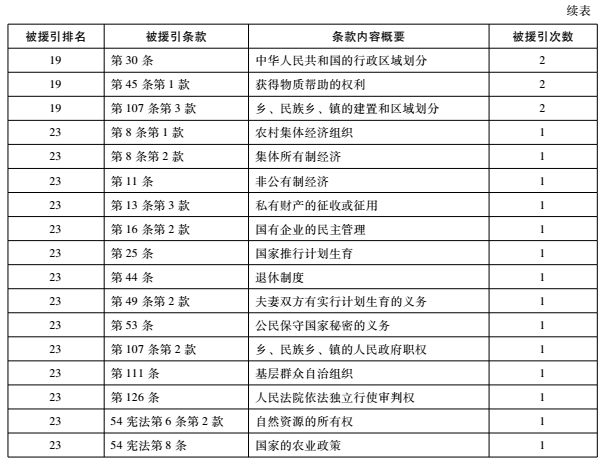 续表

| 被援引排名 | 被援引条款 | 条款内容概要 | 被援引次数 |
|---|---|---|---|
| 19 | 第 30 条 | 中华人民共和国的行政区域划分 | 2 |
| 19 | 第 45 条第 1 款 | 获得物质帮助的权利 | 2 |
| 19 | 第 107 条第 3 款 | 乡、民族乡、镇的建置和区域划分 | 2 |
| 23 | 第 8 条第 1 款 | 农村集体经济组织 | 1 |
| 23 | 第 8 条第 2 款 | 集体所有制经济 | 1 |
| 23 | 第 11 条 | 非公有制经济 | 1 |
| 23 | 第 13 条第 3 款 | 私有财产的征收或征用 | 1 |
| 23 | 第 16 条第 2 款 | 国有企业的民主管理 | 1 |
| 23 | 第 25 条 | 国家推行计划生育 | 1 |
| 23 | 第 44 条 | 退休制度 | 1 |
| 23 | 第 49 条第 2 款 | 夫妻双方有实行计划生育的义务 | 1 |
| 23 | 第 53 条 | 公民保守国家秘密的义务 | 1 |
| 23 | 第 107 条第 2 款 | 乡、民族乡、镇的人民政府职权 | 1 |
| 23 | 第 111 条 | 基层群众自治组织 | 1 |
| 23 | 第 126 条 | 人民法院依法独立行使审判权 | 1 |
| 23 | 54 宪法第 6 条第 2 款 | 自然资源的所有权 | 1 |
| 23 | 54 宪法第 8 条 | 国家的农业政策 | 1 |